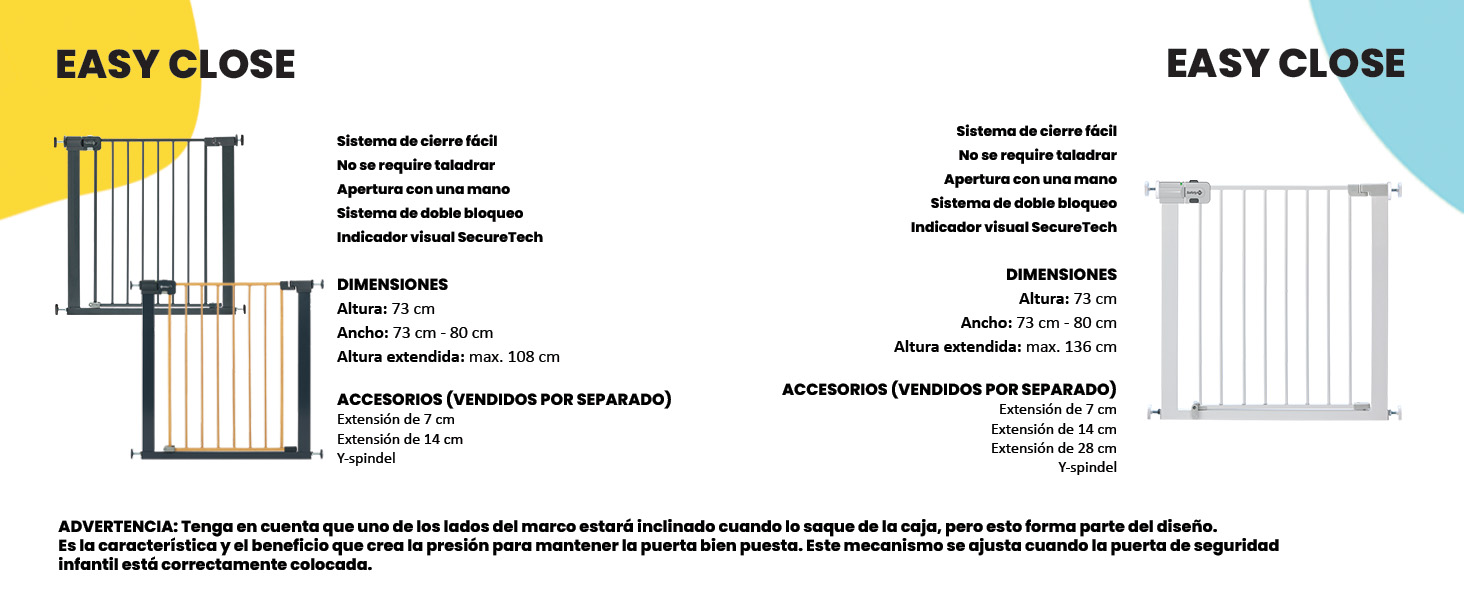 EASY CLOSE

Sistema de cierre fácil
No se require taladrar
Apertura con una mano
Sistema de doble bloqueo
Indicador visual SecureTech

DIMENSIONES
Altura: 73 cm
Ancho: 73 cm - 80 cm
Altura extendida: max. 108 cm

ACCESORIOS (VENDIDOS POR SEPARADO)
Extensión de 7 cm
Extensión de 14 cm
Y-spindel

EASY CLOSE

Sistema de cierre fácil
No se require taladrar
Apertura con una mano
Sistema de doble bloqueo
Indicador visual SecureTech

DIMENSIONES
Altura: 73 cm
Ancho: 73 cm - 80 cm
Altura extendida: max. 136 cm

ACCESORIOS (VENDIDOS POR SEPARADO)
Extensión de 7 cm
Extensión de 14 cm
Extensión de 28 cm
Y-spindel

ADVERTENCIA: Tenga en cuenta que uno de los lados del marco estará inclinado cuando lo saque de la caja, pero esto forma parte del diseño.
Es la característica y el beneficio que crea la presión para mantener la puerta bien puesta. Este mecanismo se ajusta cuando la puerta de seguridad infantil está correctamente colocada.